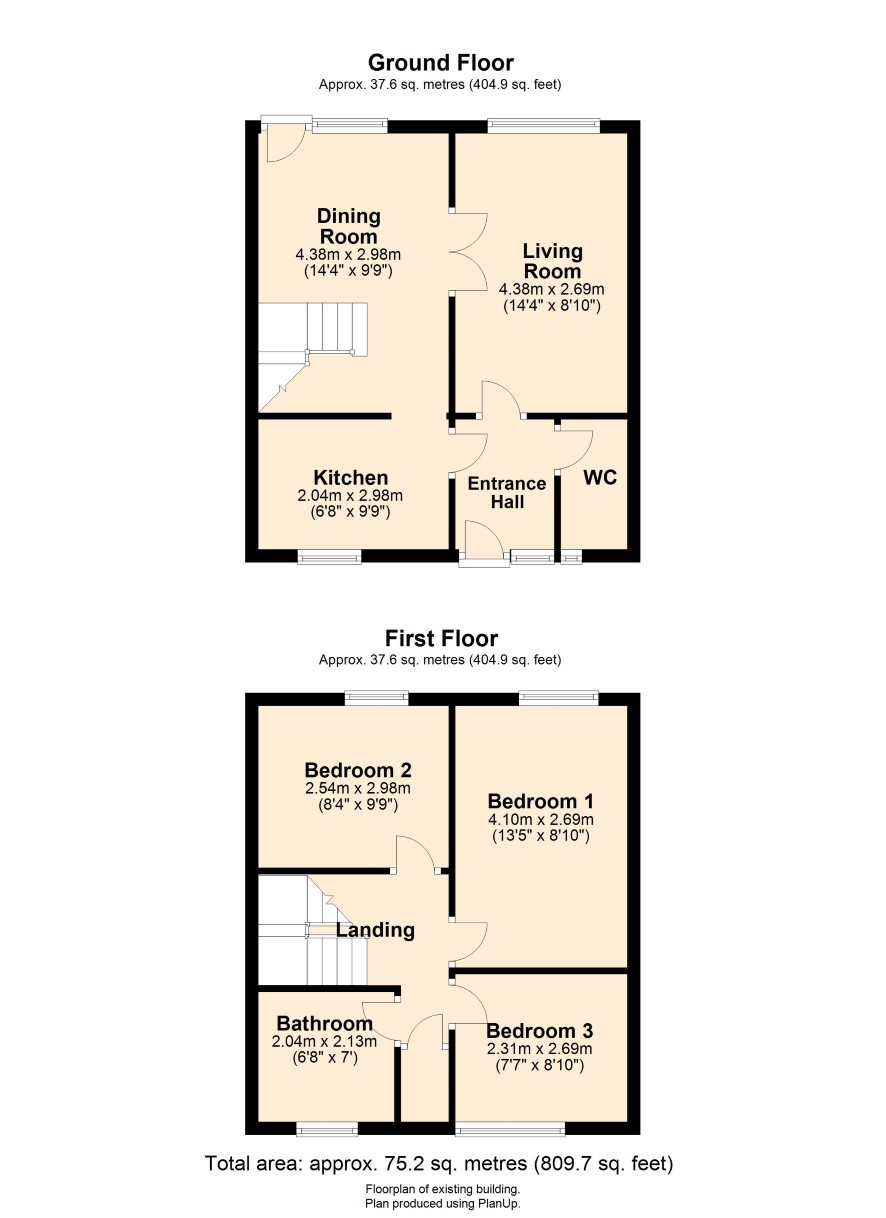 Ground Floor
Approx. 37.6 sq. metres (404.9 sq. feet)

Dining Room
4.38m x 2.98m
(14'4" x 9'9")

Living Room
4.38m x 2.69m
(14'4" x 8'10")

Kitchen
2.04m x 2.98m
(6'8" x 9'9")

Entrance Hall

WC

First Floor
Approx. 37.6 sq. metres (404.9 sq. feet)

Bedroom 2
2.54m x 2.98m
(8'4" x 9'9")

Bedroom 1
4.10m x 2.69m
(13'5" x 8'10")

Landing

Bathroom
2.04m x 2.13m
(6'8" x 7')

Bedroom 3
2.31m x 2.69m
(7'7" x 8'10")

Total area: approx. 75.2 sq. metres (809.7 sq. feet)

Floorplan of existing building.
Plan produced using PlanUp.